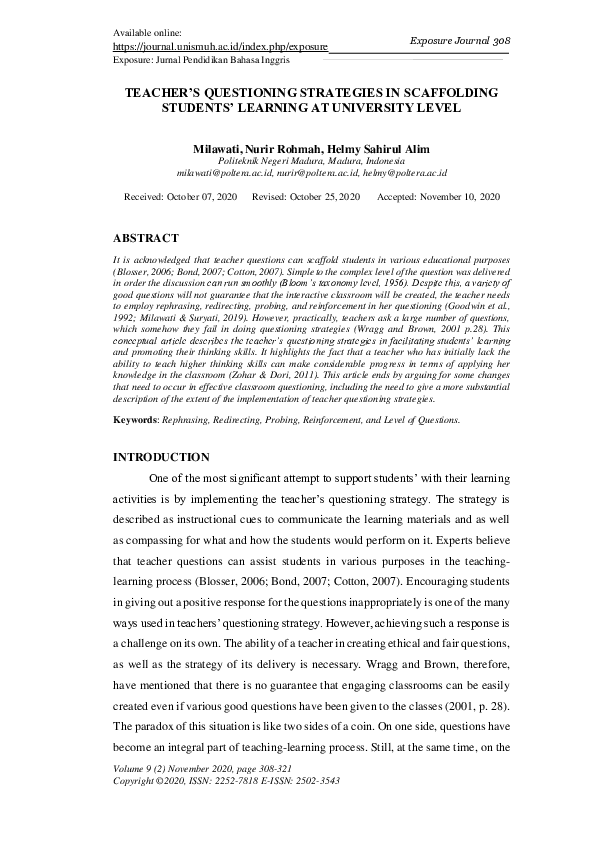 Available online:
https://journal.unismuh.ac.id/index.php/exposure

Exposure Journal 308

Exposure: Jurnal Pendidikan Bahasa Inggris

TEACHER'S QUESTIONING STRATEGIES IN SCAFFOLDING STUDENTS' LEARNING AT UNIVERSITY LEVEL

Milawati, Nurir Rohmah, Helmy Sahirul Alim
Politeknik Negeri Madura, Madura, Indonesia
milawati@poltera.ac.id, nurir@poltera.ac.id, helmy@poltera.ac.id

Received: October 07, 2020 Revised: October 25, 2020 Accepted: November 10, 2020

ABSTRACT

It is acknowledged that teacher questions can scaffold students in various educational purposes (Blosser, 2006; Bond, 2007; Cotton, 2007). Simple to the complex level of the question was delivered in order the discussion can run smoothly (Bloom's taxonomy level, 1956). Despite this, a variety of good questions will not guarantee that the interactive classroom will be created, the teacher needs to employ rephrasing, redirecting, probing, and reinforcement in her questioning (Goodwin et al., 1992; Milawati & Suryati, 2019). However, practically, teachers ask a large number of questions, which somehow they fail in doing questioning strategies (Wragg and Brown, 2001 p.28). This conceptual article describes the teacher's questioning strategies in facilitating students' learning and promoting their thinking skills. It highlights the fact that a teacher who has initially lack the ability to teach higher thinking skills can make considerable progress in terms of applying her knowledge in the classroom (Zohar & Dori, 2011). This article ends by arguing for some changes that need to occur in effective classroom questioning, including the need to give a more substantial description of the extent of the implementation of teacher questioning strategies.

Keywords: Rephrasing, Redirecting, Probing, Reinforcement, and Level of Questions.

INTRODUCTION

One of the most significant attempt to support students' with their learning activities is by implementing the teacher's questioning strategy. The strategy is described as instructional cues to communicate the learning materials and as well as compassing for what and how the students would perform on it. Experts believe that teacher questions can assist students in various purposes in the teaching-learning process (Blosser, 2006; Bond, 2007; Cotton, 2007). Encouraging students in giving out a positive response for the questions inappropriately is one of the many ways used in teachers' questioning strategy. However, achieving such a response is a challenge on its own. The ability of a teacher in creating ethical and fair questions, as well as the strategy of its delivery is necessary. Wragg and Brown, therefore, have mentioned that there is no guarantee that engaging classrooms can be easily created even if various good questions have been given to the classes (2001, p. 28). The paradox of this situation is like two sides of a coin. On one side, questions have become an integral part of teaching-learning process. Still, at the same time, on the

Volume 9 (2) November 2020, page 308-321
Copyright ©2020, ISSN: 2252-7818 E-ISSN: 2502-3543